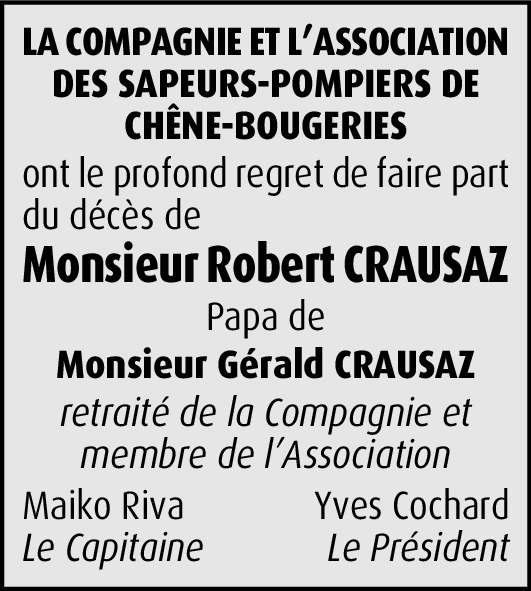 LA COMPAGNIE ET L'ASSOCIATION DES SAPEURS-POMPIERS DE CHÊNE-BOUGERIES

ont le profond regret de faire part du décès de

Monsieur Robert CRAUSAZ

Papa de

Monsieur Gérald CRAUSAZ

retraité de la Compagnie et membre de l'Association

Maiko Riva
Le Capitaine

Yves Cochard
Le Président